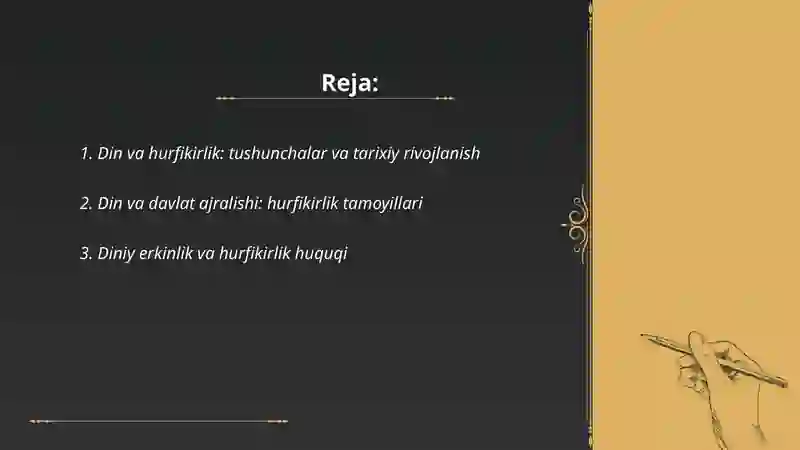 Reja:

1. Din va hurfikirlik: tushunchalar va tarixiy rivojlanish

2. Din va davlat ajralishi: hurfikirlik tamoyillari

3. Diniy erkinlik va hurfikirlik huquqi